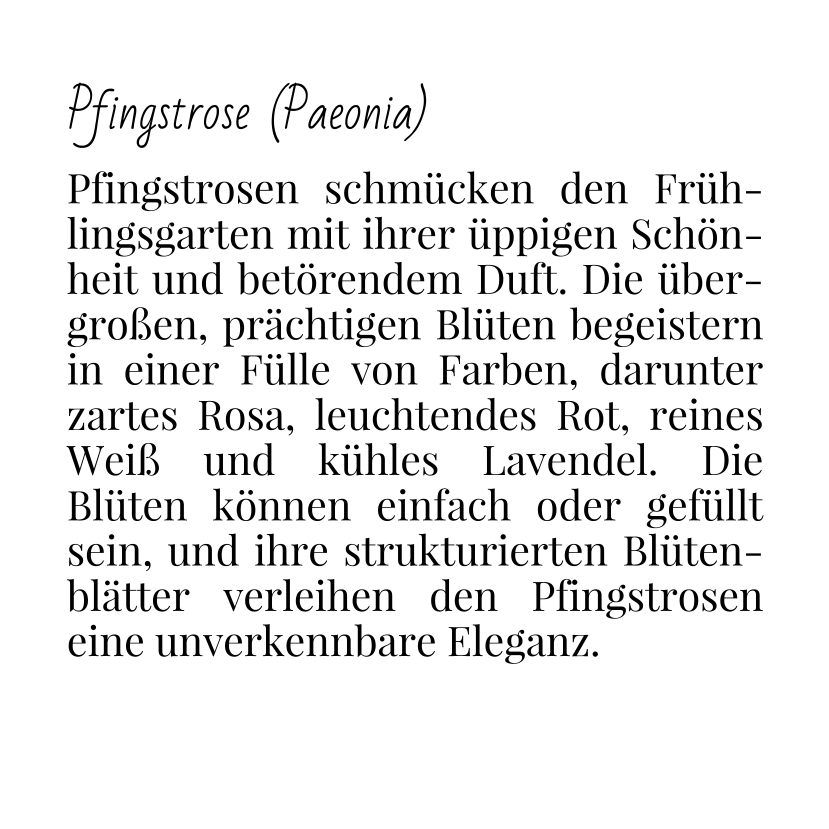 Pfingstrose (Paeonia)

Pfingstrosen schmücken den Frühlingsgarten mit ihrer üppigen Schönheit und betörendem Duft. Die übergroßen, prächtigen Blüten begeistern in einer Fülle von Farben, darunter zartes Rosa, leuchtendes Rot, reines Weiß und kühles Lavendel. Die Blüten können einfach oder gefüllt sein, und ihre strukturierten Blütenblätter verleihen den Pfingstrosen eine unverkennbare Eleganz.